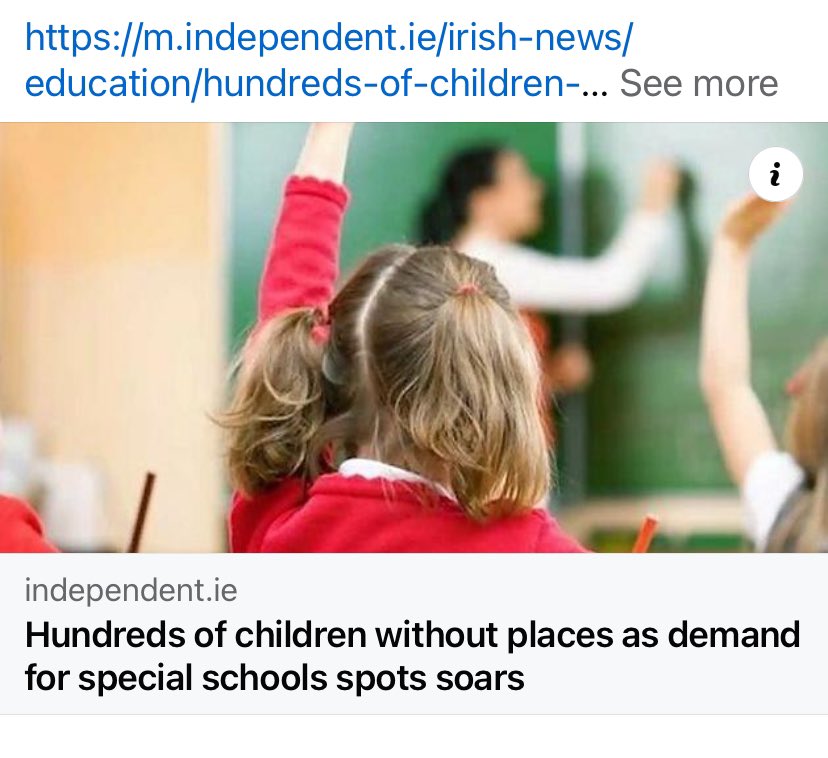 https://m.independent.ie/irish-news/education/hundreds-of-children-... See more

i

independent.ie

Hundreds of children without places as demand for special schools spots soars